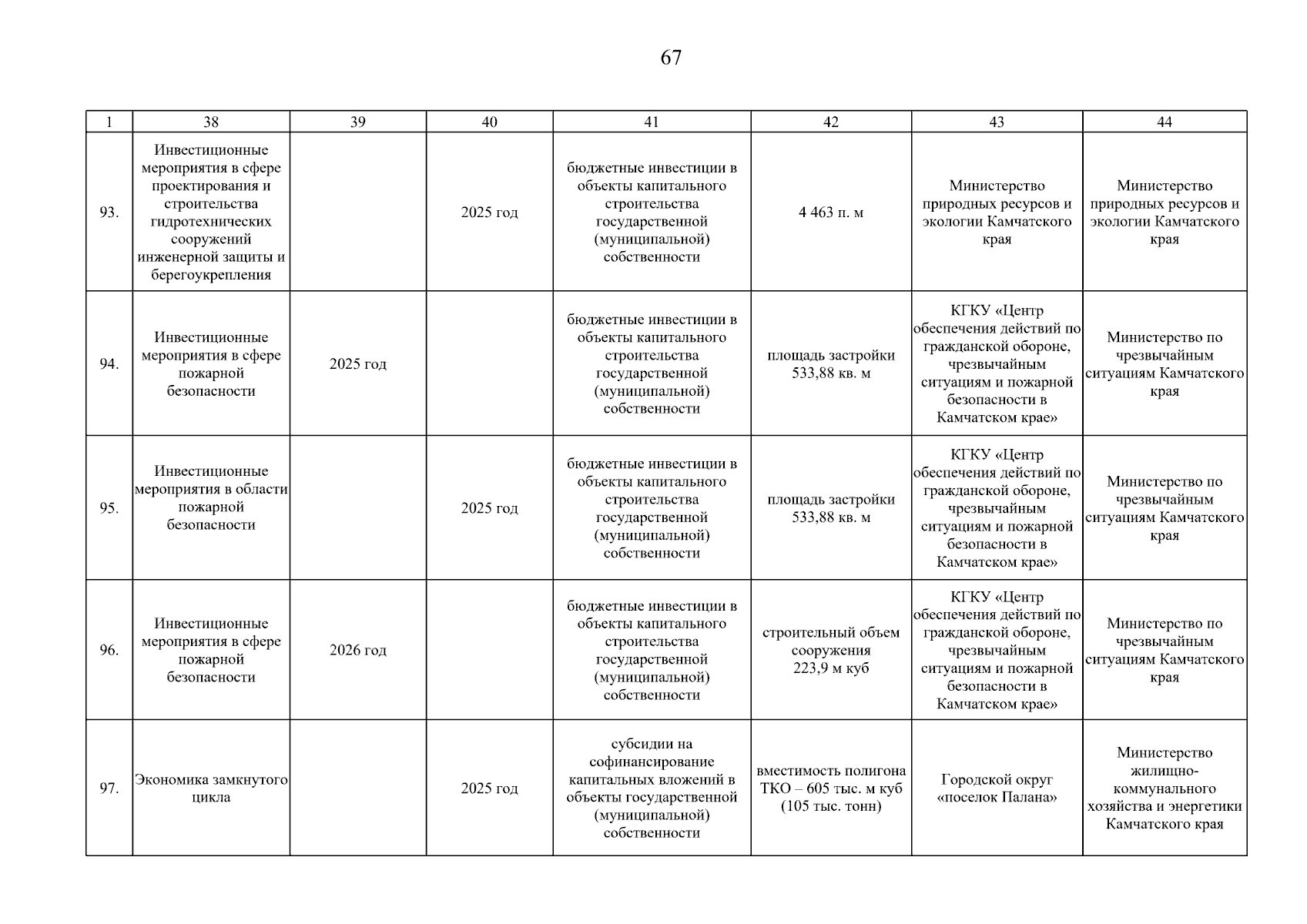 67

| 1 | 38 | 39 | 40 | 41 | 42 | 43 | 44 |
|---|---|---|---|---|---|---|---|
| 93. | Инвестиционные мероприятия в сфере проектирования и строительства гидротехнических сооружений инженерной защиты и берегоукрепления | | 2025 год | бюджетные инвестиции в объекты капитального строительства государственной (муниципальной) собственности | 4 463 п. м | Министерство природных ресурсов и экологии Камчатского края | Министерство природных ресурсов и экологии Камчатского края |
| 94. | Инвестиционные мероприятия в сфере пожарной безопасности | 2025 год | | бюджетные инвестиции в объекты капитального строительства государственной (муниципальной) собственности | площадь застройки 533,88 кв. м | КГКУ «Центр обеспечения действий по гражданской обороне, чрезвычайным ситуациям и пожарной безопасности в Камчатском крае» | Министерство по чрезвычайным ситуациям Камчатского края |
| 95. | Инвестиционные мероприятия в области пожарной безопасности | | 2025 год | бюджетные инвестиции в объекты капитального строительства государственной (муниципальной) собственности | площадь застройки 533,88 кв. м | КГКУ «Центр обеспечения действий по гражданской обороне, чрезвычайным ситуациям и пожарной безопасности в Камчатском крае» | Министерство по чрезвычайным ситуациям Камчатского края |
| 96. | Инвестиционные мероприятия в сфере пожарной безопасности | 2026 год | | бюджетные инвестиции в объекты капитального строительства государственной (муниципальной) собственности | строительный объем сооружения 223,9 м куб | КГКУ «Центр обеспечения действий по гражданской обороне, чрезвычайным ситуациям и пожарной безопасности в Камчатском крае» | Министерство по чрезвычайным ситуациям Камчатского края |
| 97. | Экономика замкнутого цикла | | 2025 год | субсидии на софинансирование капитальных вложений в объекты государственной (муниципальной) собственности | вместимость полигона ТКО – 605 тыс. м куб (105 тыс. тонн) | Городской округ «поселок Палана» | Министерство жилищно-коммунального хозяйства и энергетики Камчатского края |